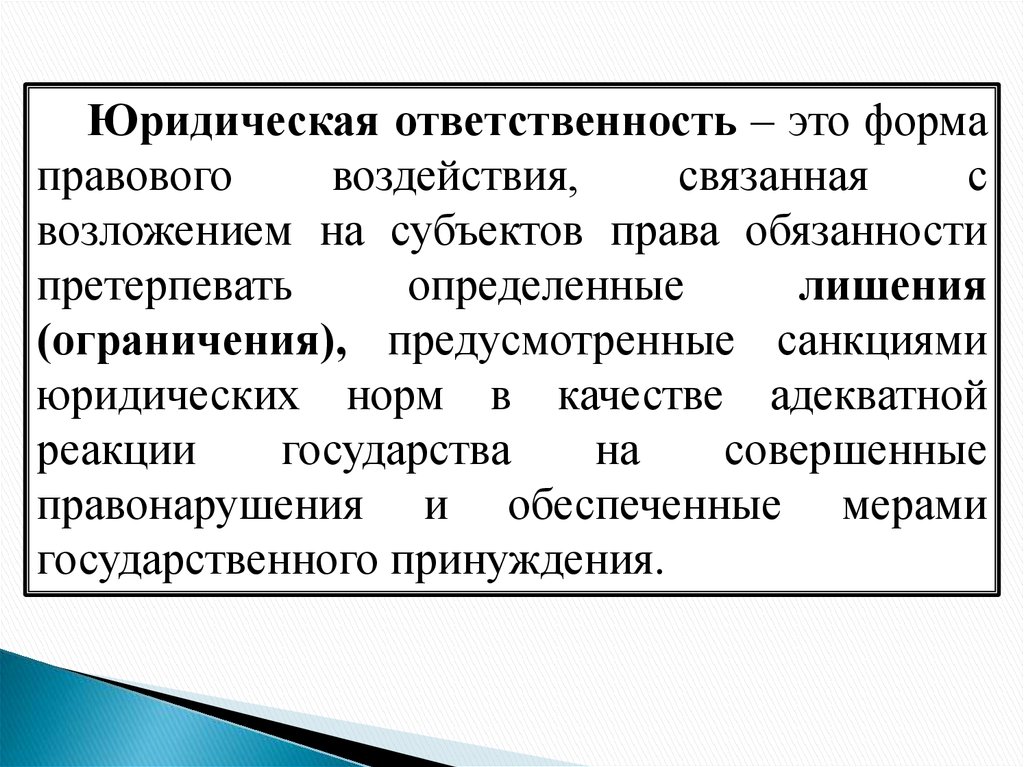 Юридическая ответственность – это форма правового воздействия, связанная с возложением на субъектов права обязанности претерпевать определенные лишения (ограничения), предусмотренные санкциями юридических норм в качестве адекватной реакции государства на совершенные правонарушения и обеспеченные мерами государственного принуждения.